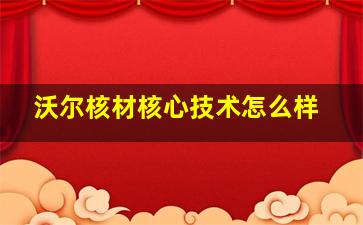 沃尔核材核心技术怎么样